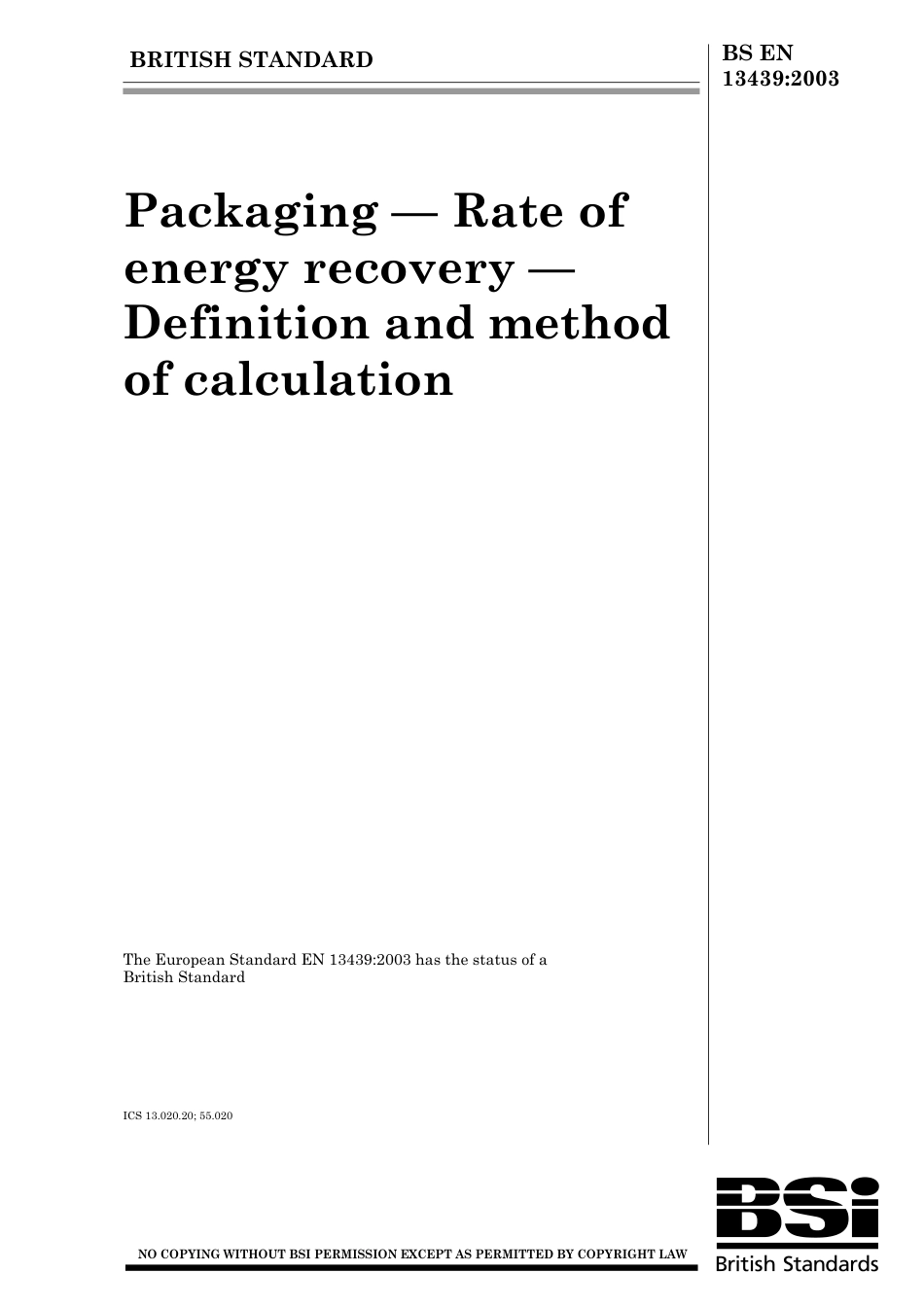 BRITISH STANDARD

BS EN 13439:2003

Packaging — Rate of energy recovery — Definition and method of calculation

The European Standard EN 13439:2003 has the status of a British Standard

ICS 13.020.20; 55.020

NO COPYING WITHOUT BSI PERMISSION EXCEPT AS PERMITTED BY COPYRIGHT LAW

BSi
British Standards